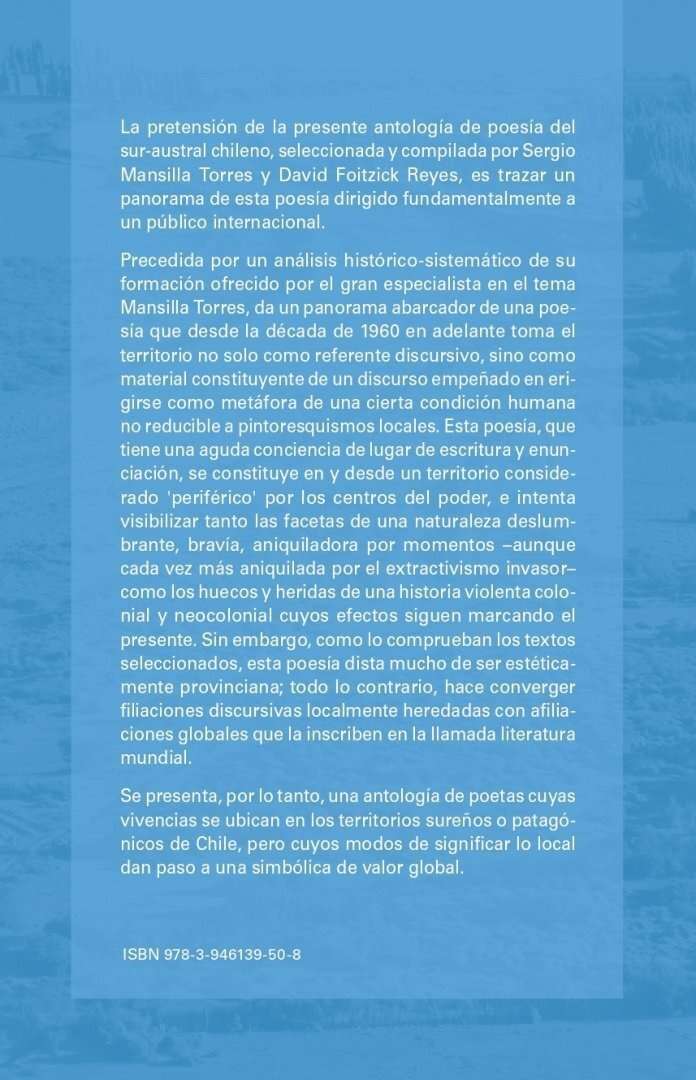 La pretensión de la presente antología de poesía del sur-austral chileno, seleccionada y compilada por Sergio Mansilla Torres y David Foitzick Reyes, es trazar un panorama de esta poesía dirigido fundamentalmente a un público internacional.

Precedida por un análisis histórico-sistemático de su formación ofrecido por el gran especialista en el tema Mansilla Torres, da un panorama abarcador de una poesía que desde la década de 1960 en adelante toma el territorio no solo como referente discursivo, sino como material constituyente de un discurso empeñado en erigirse como metáfora de una cierta condición humana no reducible a pintoresquismos locales. Esta poesía, que tiene una aguda conciencia de lugar de escritura y enunciación, se constituye en y desde un territorio considerado 'periférico' por los centros del poder, e intenta visibilizar tanto las facetas de una naturaleza deslumbrante, bravía, aniquiladora por momentos –aunque cada vez más aniquilada por el extractivismo invasor– como los huecos y heridas de una historia violenta colonial y neocolonial cuyos efectos siguen marcando el presente. Sin embargo, como lo comprueban los textos seleccionados, esta poesía dista mucho de ser estéticamente provinciana; todo lo contrario, hace converger filiaciones discursivas localmente heredadas con afiliaciones globales que la inscriben en la llamada literatura mundial.

Se presenta, por lo tanto, una antología de poetas cuyas vivencias se ubican en los territorios sureños o patagónicos de Chile, pero cuyos modos de significar lo local dan paso a una simbólica de valor global.

ISBN 978-3-946139-50-8